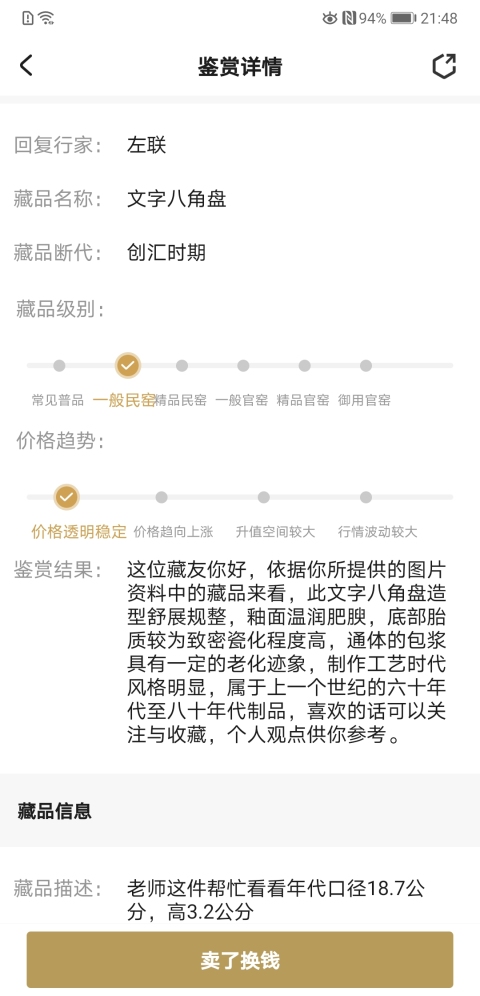 94% 21:48

鉴赏详情

回复行家： 左联

藏品名称： 文字八角盘

藏品断代： 创汇时期

藏品级别：

常见普品 一般民窑 精品民窑 一般官窑 精品官窑 御用官窑

价格趋势：

价格透明稳定 价格趋向上涨 升值空间较大 行情波动较大

鉴赏结果： 这位藏友你好，依据你所提供的图片资料中的藏品来看，此文字八角盘造型舒展规整，釉面温润肥腴，底部胎质较为致密瓷化程度高，通体的包浆具有一定的老化迹象，制作工艺时代风格明显，属于上一个世纪的六十年代至八十年代制品，喜欢的话可以关注与收藏，个人观点供你参考。

藏品信息

藏品描述： 老师这件帮忙看看年代口径18.7公分，高3.2公分

卖了换钱